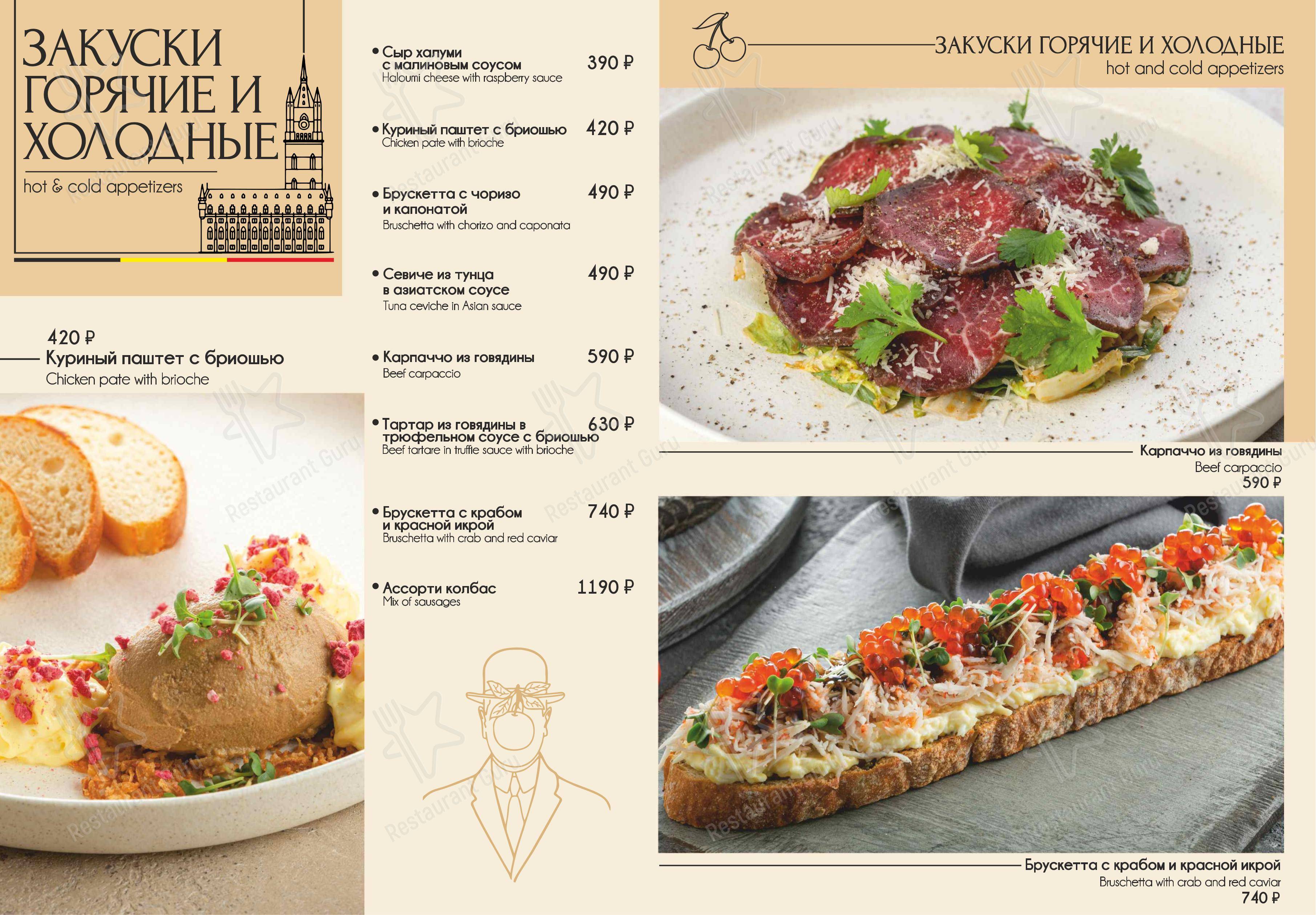 ЗАКУСКИ ГОРЯЧИЕ И ХОЛОДНЫЕ

hot & cold appetizers

420 ₽
Куриный паштет с бриошью
Chicken pate with brioche

• Сыр халуми с малиновым соусом 390 ₽
Haloumi cheese with raspberry sauce

• Куриный паштет с бриошью 420 ₽
Chicken pate with brioche

• Брускетта с чоризо и капонатой 490 ₽
Bruschetta with chorizo and caponata

• Севиче из тунца в азиатском соусе 490 ₽
Tuna ceviche in Asian sauce

• Карпаччо из говядины 590 ₽
Beef carpaccio

• Тартар из говядины в трюфельном соусе с бриошью 630 ₽
Beef tartare in truffle sauce with brioche

• Брускетта с крабом и красной икрой 740 ₽
Bruschetta with crab and red caviar

• Ассорти колбас 1190 ₽
Mix of sausages

ЗАКУСКИ ГОРЯЧИЕ И ХОЛОДНЫЕ
hot and cold appetizers

Карпаччо из говядины
Beef carpaccio
590 ₽

Брускетта с крабом и красной икрой
Bruschetta with crab and red caviar
740 ₽

Restaurant Guru